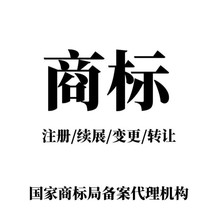 商标

注册/续展/变更/转让

国家商标局备案代理机构